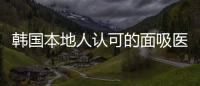 韩国本地人认可的面吸医